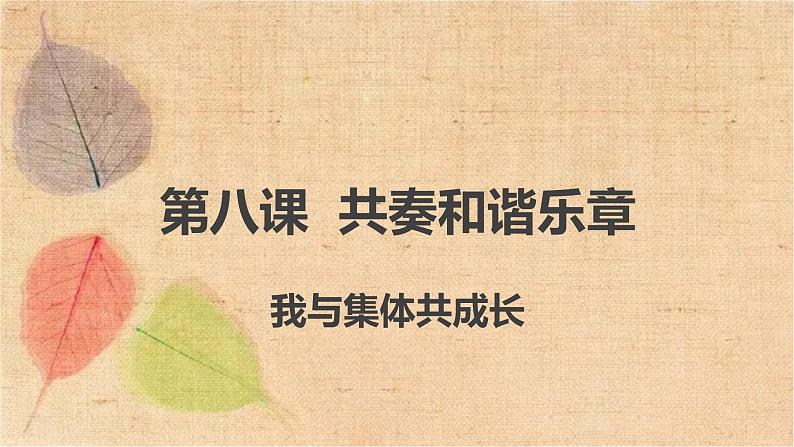 第八课 共奏和谐乐章

我与集体共成长